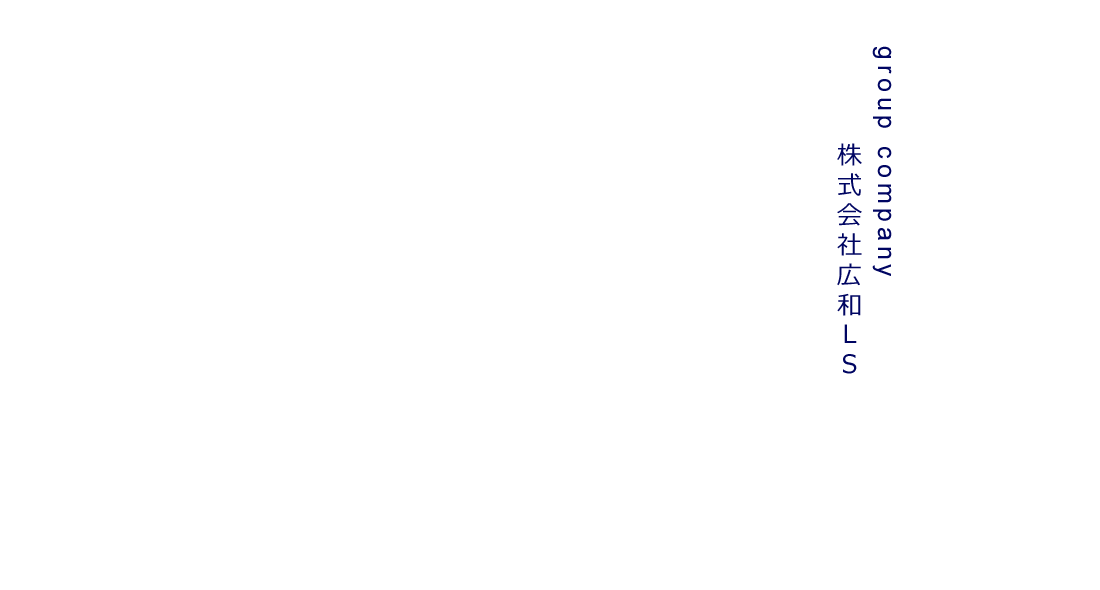 group company

株式会社広和ＬＳ